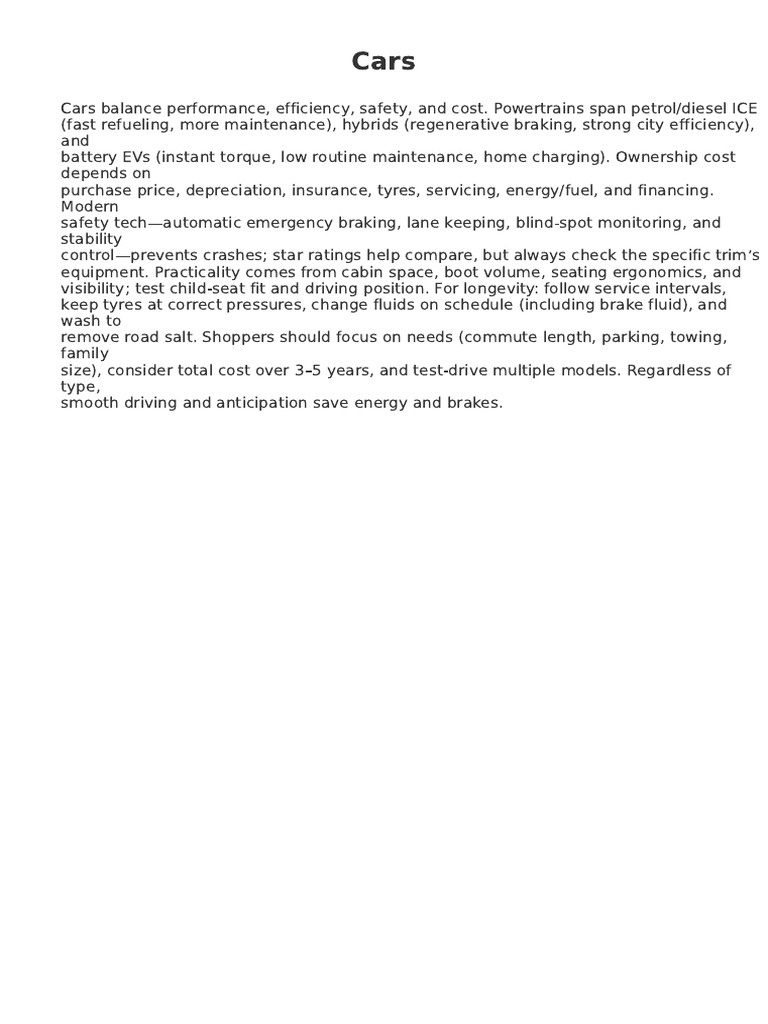 Cars

Cars balance performance, efficiency, safety, and cost. Powertrains span petrol/diesel ICE (fast refueling, more maintenance), hybrids (regenerative braking, strong city efficiency), and battery EVs (instant torque, low routine maintenance, home charging). Ownership cost depends on purchase price, depreciation, insurance, tyres, servicing, energy/fuel, and financing. Modern safety tech—automatic emergency braking, lane keeping, blind-spot monitoring, and stability control—prevents crashes; star ratings help compare, but always check the specific trim's equipment. Practicality comes from cabin space, boot volume, seating ergonomics, and visibility; test child-seat fit and driving position. For longevity: follow service intervals, keep tyres at correct pressures, change fluids on schedule (including brake fluid), and wash to remove road salt. Shoppers should focus on needs (commute length, parking, towing, family size), consider total cost over 3–5 years, and test-drive multiple models. Regardless of type, smooth driving and anticipation save energy and brakes.